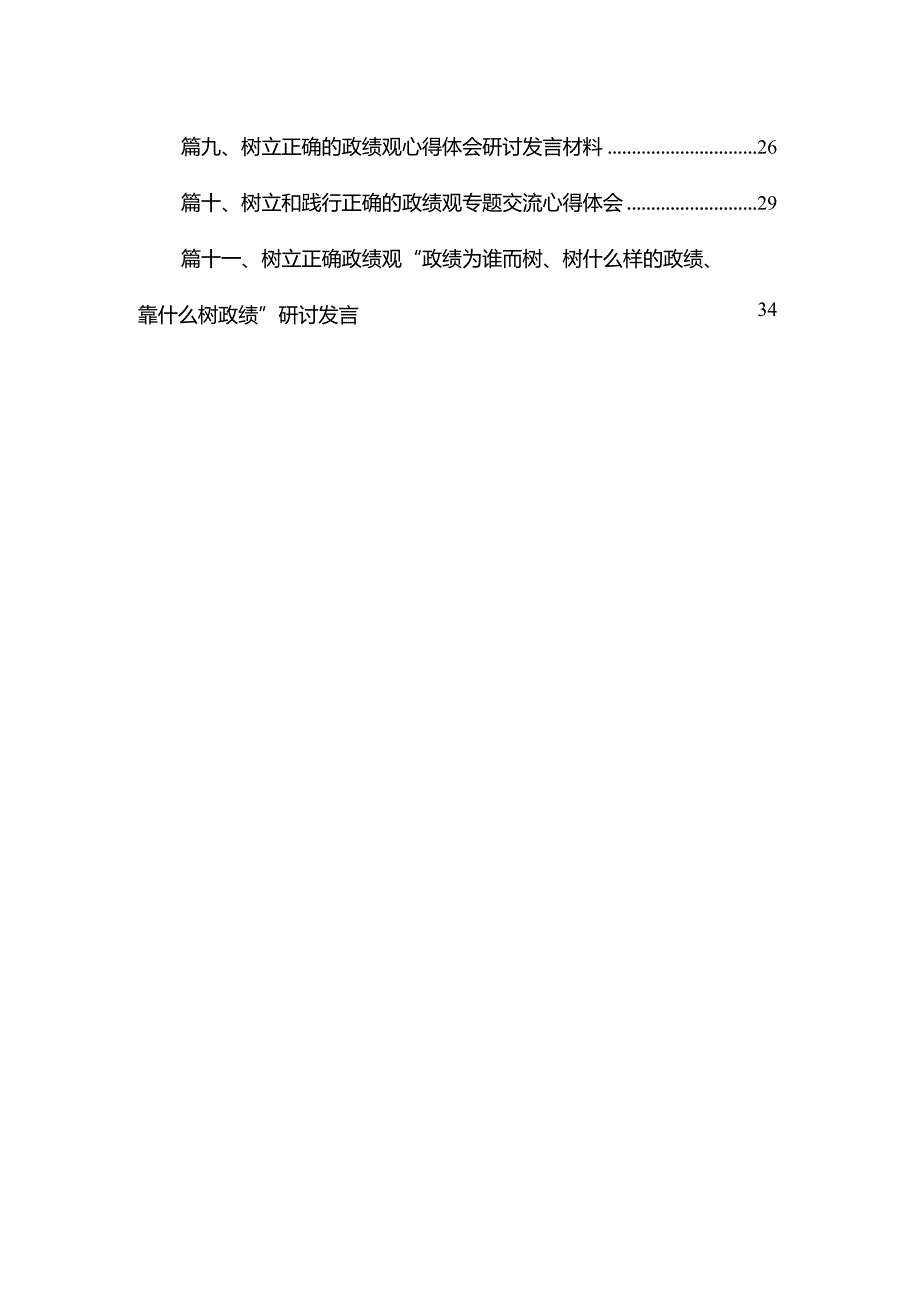 篇九、树立正确的政绩观心得体会研讨发言材料 ..............................26

篇十、树立和践行正确的政绩观专题交流心得体会 ..........................29

篇十一、树立正确政绩观“政绩为谁而树、树什么样的政绩、靠什么树政绩”研讨发言 34